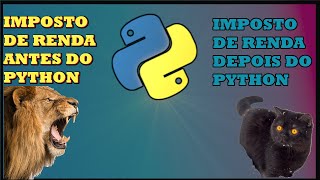 IMPOSTO DE RENDA ANTES DO PYTHON

IMPOSTO DE RENDA DEPOIS DO PYTHON